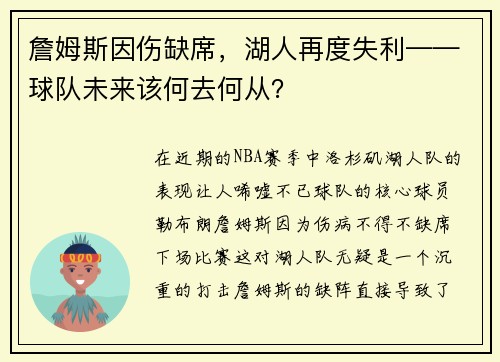 詹姆斯因伤缺席，湖人再度失利——球队未来该何去何从？

在近期的NBA赛季中洛杉矶湖人队的表现让人唏嘘不已球队的核心球员勒布朗詹姆斯因为伤病不得不缺席下场比赛这对湖人队无疑是一个沉重的打击詹姆斯的缺阵直接导致了